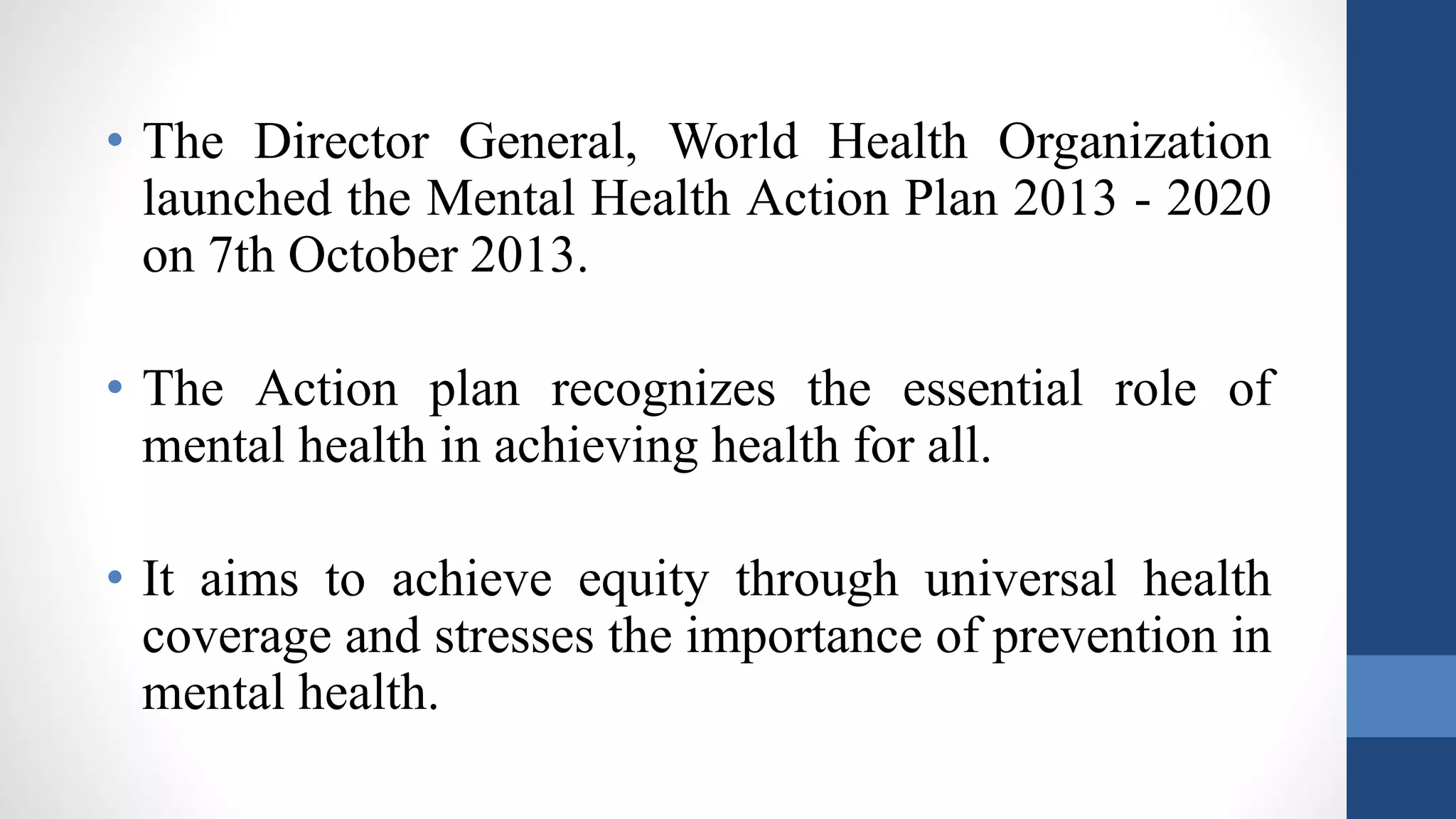 • The Director General, World Health Organization launched the Mental Health Action Plan 2013 - 2020 on 7th October 2013.

• The Action plan recognizes the essential role of mental health in achieving health for all.

• It aims to achieve equity through universal health coverage and stresses the importance of prevention in mental health.